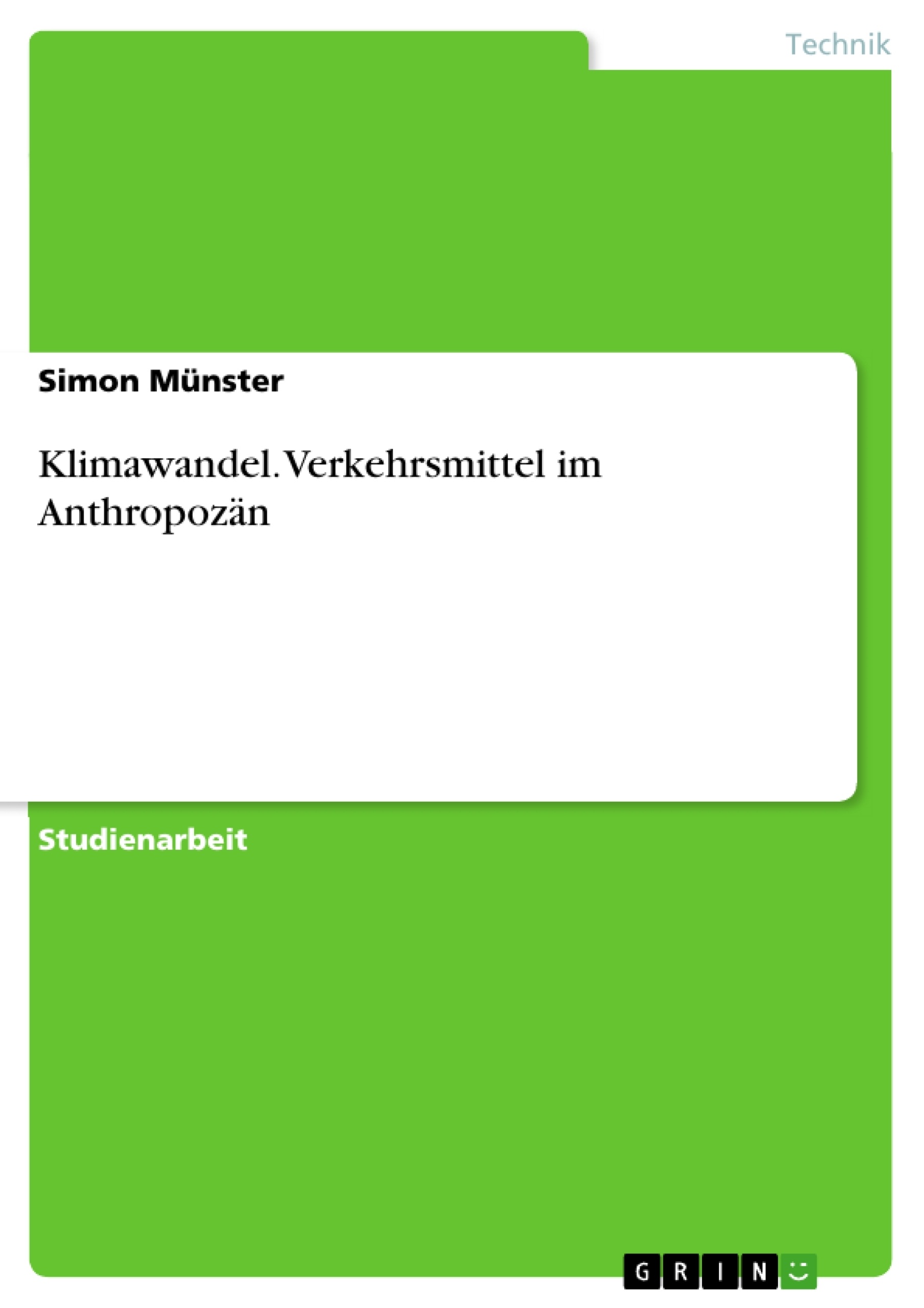 Technik

Simon Münster

Klimawandel. Verkehrsmittel im Anthropozän

Studienarbeit

GRIN